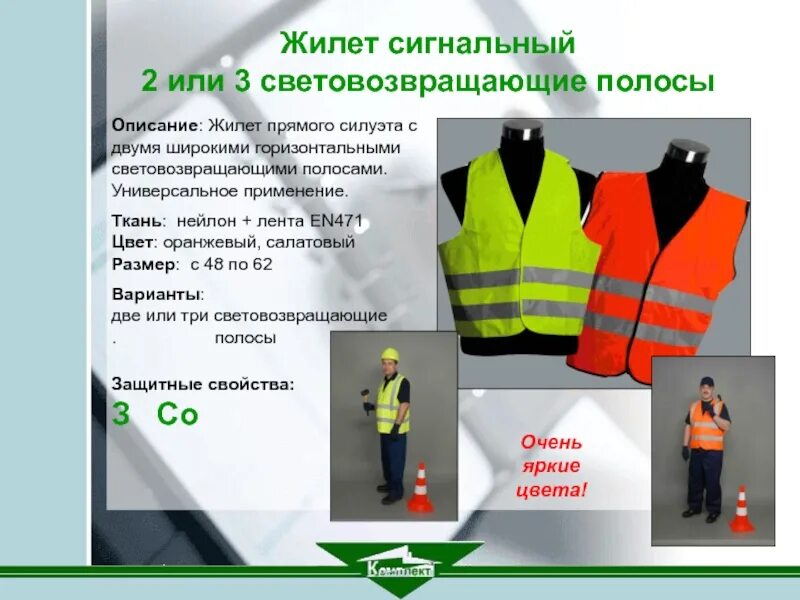 Жилет сигнальный
2 или 3 световозвращающие полосы

Описание: Жилет прямого силуэта с двумя широкими горизонтальными световозвращающими полосами. Универсальное применение.

Ткань: нейлон + лента EN471
Цвет: оранжевый, салатовый
Размер: с 48 по 62

Варианты:
две или три световозвращающие
. полосы

Защитные свойства:
З Со

Очень яркие цвета!

Комплект